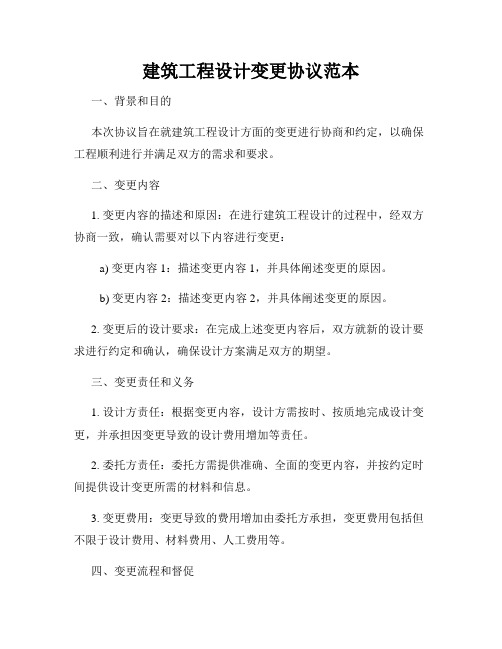 建筑工程设计变更协议范本

一、背景和目的

本次协议旨在就建筑工程设计方面的变更进行协商和约定，以确保工程顺利进行并满足双方的需求和要求。

二、变更内容

1. 变更内容的描述和原因：在进行建筑工程设计的过程中，经双方协商一致，确认需要对以下内容进行变更：

a) 变更内容 1：描述变更内容 1，并具体阐述变更的原因。

b) 变更内容 2：描述变更内容 2，并具体阐述变更的原因。

2. 变更后的设计要求：在完成上述变更内容后，双方就新的设计要求进行约定和确认，确保设计方案满足双方的期望。

三、变更责任和义务

1. 设计方责任：根据变更内容，设计方需按时、按质地完成设计变更，并承担因变更导致的设计费用增加等责任。

2. 委托方责任：委托方需提供准确、全面的变更内容，并按约定时间提供设计变更所需的材料和信息。

3. 变更费用：变更导致的费用增加由委托方承担，变更费用包括但不限于设计费用、材料费用、人工费用等。

四、变更流程和督促